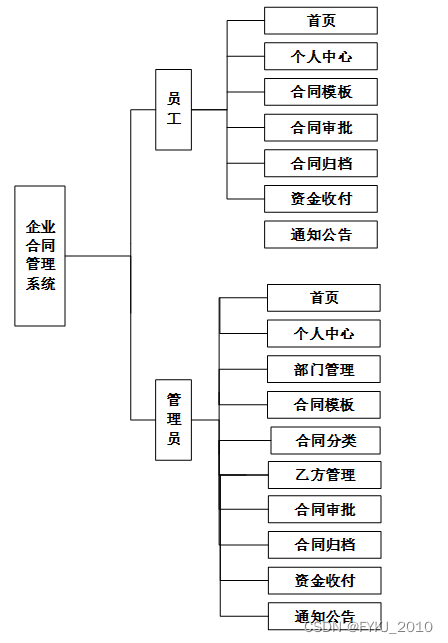 企业合同管理系统

员工

首页
个人中心
合同模板
合同审批
合同归档
资金收付
通知公告

管理员

首页
个人中心
部门管理
合同模板
合同分类
乙方管理
合同审批
合同归档
资金收付
通知公告

CSDN @FYKJ_2010